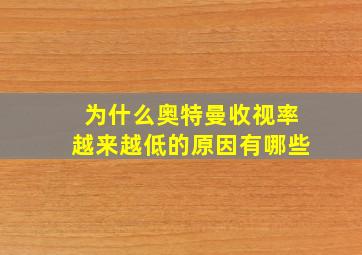 为什么奥特曼收视率越来越低的原因有哪些